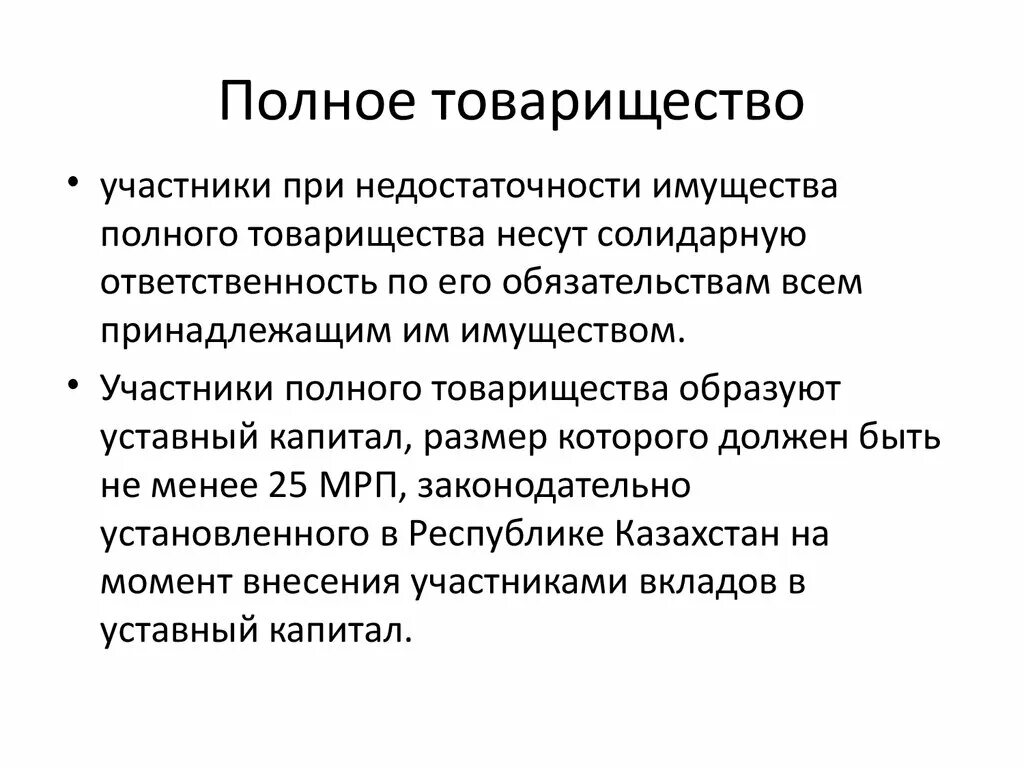 Полное товарищество

• участники при недостаточности имущества полного товарищества несут солидарную ответственность по его обязательствам всем принадлежащим им имуществом.

• Участники полного товарищества образуют уставный капитал, размер которого должен быть не менее 25 МРП, законодательно установленного в Республике Казахстан на момент внесения участниками вкладов в уставный капитал.